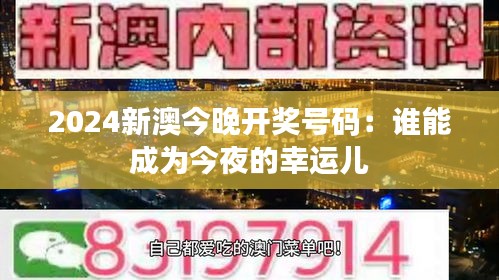 新澳内部资料

2024新澳今晚开奖号码：谁能成为今夜的幸运儿

83197914

自己都爱吃的澳门菜单吧！